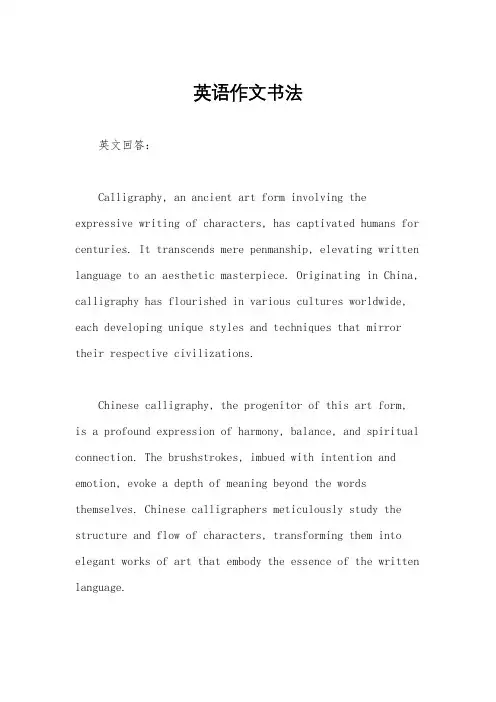 英语作文书法

英文回答：

Calligraphy, an ancient art form involving the expressive writing of characters, has captivated humans for centuries. It transcends mere penmanship, elevating written language to an aesthetic masterpiece. Originating in China, calligraphy has flourished in various cultures worldwide, each developing unique styles and techniques that mirror their respective civilizations.

Chinese calligraphy, the progenitor of this art form, is a profound expression of harmony, balance, and spiritual connection. The brushstrokes, imbued with intention and emotion, evoke a depth of meaning beyond the words themselves. Chinese calligraphers meticulously study the structure and flow of characters, transforming them into elegant works of art that embody the essence of the written language.